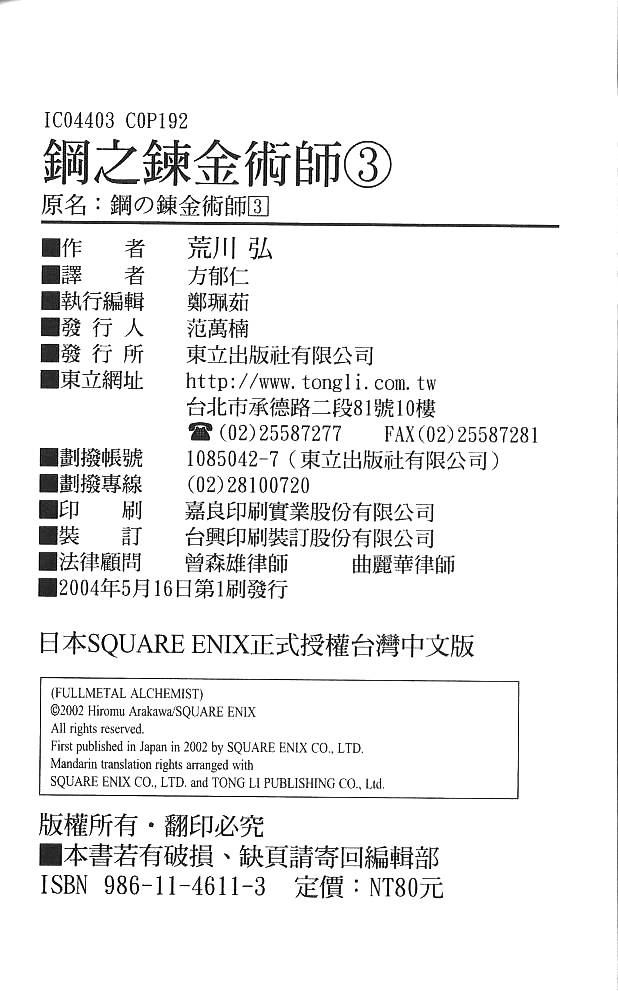 IC04403 C0P192
鋼之鍊金術師③
原名：鋼の錬金術師③

■作　　者　荒川 弘
■譯　　者　方郁仁
■執行編輯　鄭珮茹
■發 行 人　范萬楠
■發 行 所　東立出版社有限公司
■東立網址　http://www.tongli.com.tw
台北市承德路二段81號10樓
☎(02)25587277　FAX(02)25587281
■劃撥帳號　1085042-7（東立出版社有限公司）
■劃撥專線　(02)28100720
■印　　刷　嘉良印刷實業股份有限公司
■裝　　訂　台興印刷裝訂股份有限公司
■法律顧問　曾森雄律師　曲麗華律師
■2004年5月16日第1刷發行

日本SQUARE ENIX正式授權台灣中文版

(FULLMETAL ALCHEMIST)
©2002 Hiromu Arakawa/SQUARE ENIX
All rights reserved.
First published in Japan in 2002 by SQUARE ENIX CO., LTD.
Mandarin translation rights arranged with
SQUARE ENIX CO., LTD. and TONG LI PUBLISHING CO., Ltd.

版權所有・翻印必究
■本書若有破損、缺頁請寄回編輯部
ISBN 986-11-4611-3　定價：NT80元